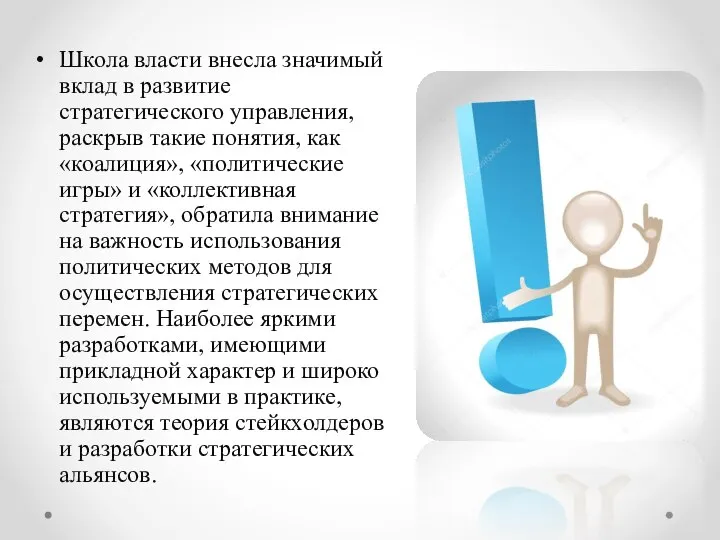 • Школа власти внесла значимый вклад в развитие стратегического управления, раскрыв такие понятия, как «коалиция», «политические игры» и «коллективная стратегия», обратила внимание на важность использования политических методов для осуществления стратегических перемен. Наиболее яркими разработками, имеющими прикладной характер и широко используемыми в практике, являются теория стейкхолдеров и разработки стратегических альянсов.